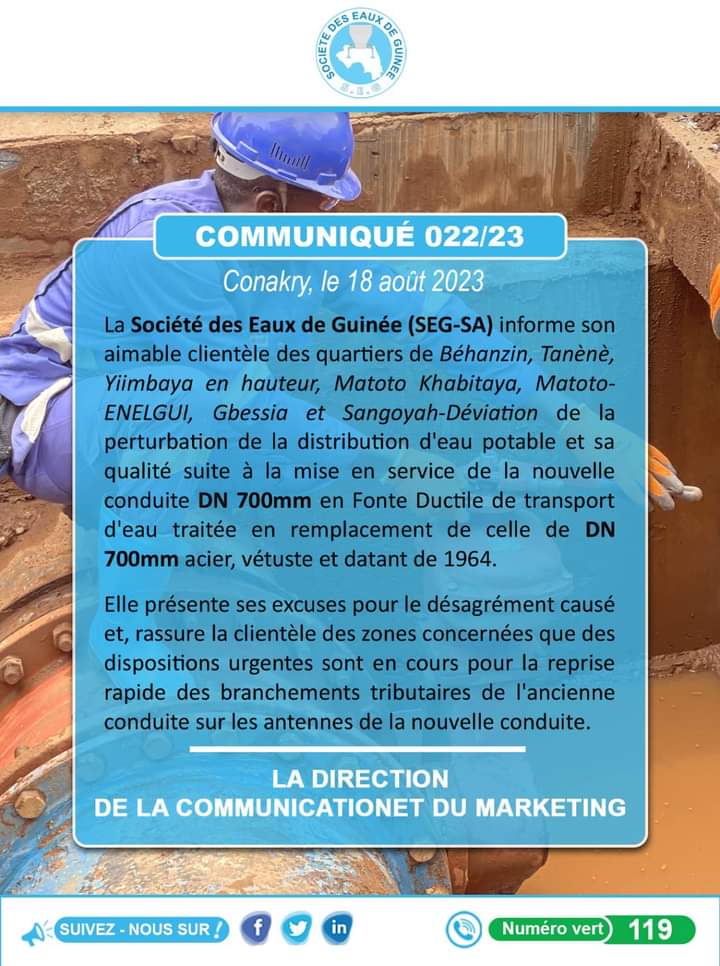 SOCIETE DES EAUX DE GUINEE
S.E.G

COMMUNIQUÉ 022/23

Conakry, le 18 août 2023

La Société des Eaux de Guinée (SEG-SA) informe son aimable clientèle des quartiers de Béhanzin, Tanènè, Yiimbaya en hauteur, Matoto Khabitaya, Matoto-ENELGUI, Gbessia et Sangoyah-Déviation de la perturbation de la distribution d'eau potable et sa qualité suite à la mise en service de la nouvelle conduite DN 700mm en Fonte Ductile de transport d'eau traitée en remplacement de celle de DN 700mm acier, vétuste et datant de 1964.

Elle présente ses excuses pour le désagrément causé et, rassure la clientèle des zones concernées que des dispositions urgentes sont en cours pour la reprise rapide des branchements tributaires de l'ancienne conduite sur les antennes de la nouvelle conduite.

LA DIRECTION
DE LA COMMUNICATIONET DU MARKETING

SUIVEZ - NOUS SUR ! f in Numéro vert 119